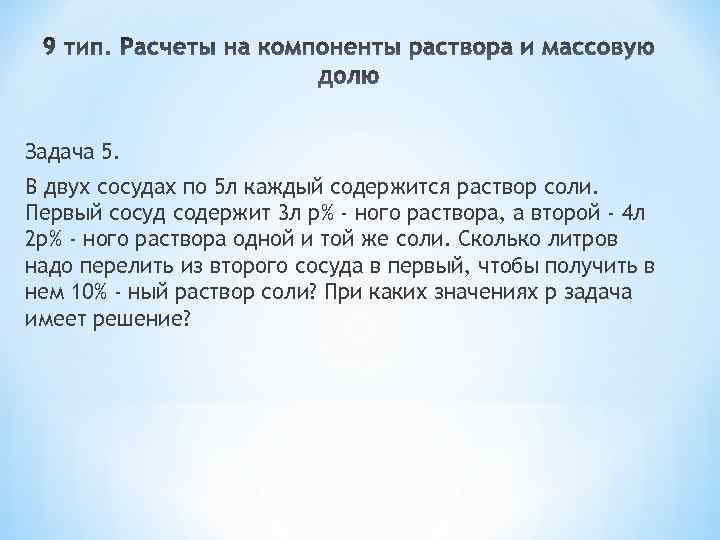 9 тип. Расчеты на компоненты раствора и массовую долю

Задача 5.

В двух сосудах по 5л каждый содержится раствор соли. Первый сосуд содержит 3л р% - ного раствора, а второй - 4л 2р% - ного раствора одной и той же соли. Сколько литров надо перелить из второго сосуда в первый, чтобы получить в нем 10% - ный раствор соли? При каких значениях р задача имеет решение?